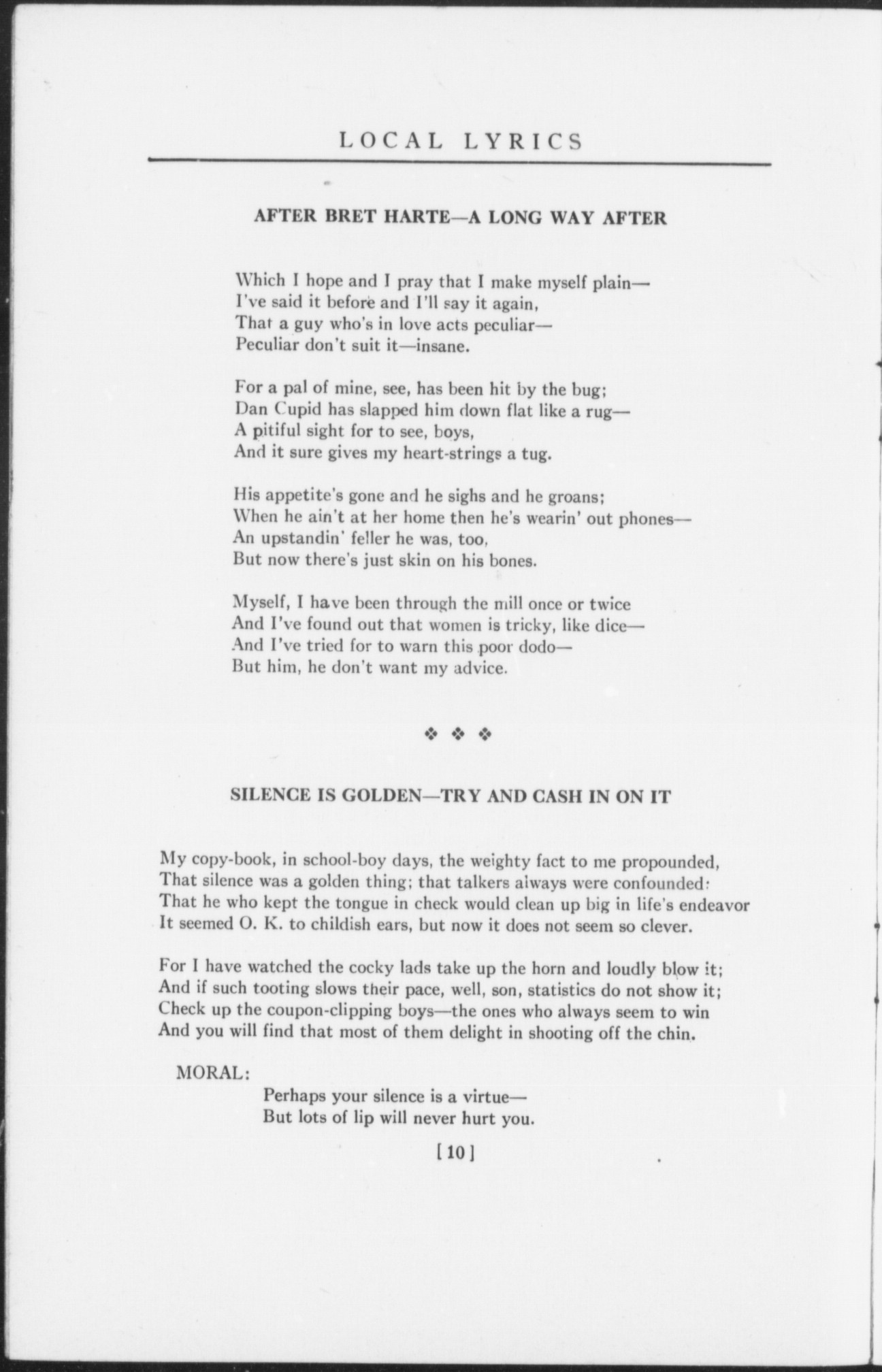 LOCAL LYRICS

AFTER BRET HARTE—A LONG WAY AFTER

Which I hope and I pray that I make myself plain—
I've said it before and I'll say it again,
That a guy who's in love acts peculiar—
Peculiar don't suit it—insane.

For a pal of mine, see, has been hit by the bug;
Dan Cupid has slapped him down flat like a rug—
A pitiful sight for to see, boys,
And it sure gives my heart-strings a tug.

His appetite's gone and he sighs and he groans;
When he ain't at her home then he's wearin' out phones—
An upstandin' feller he was, too,
But now there's just skin on his bones.

Myself, I have been through the mill once or twice
And I've found out that women is tricky, like dice—
And I've tried for to warn this poor dodo—
But him, he don't want my advice.

❖ ❖ ❖

SILENCE IS GOLDEN—TRY AND CASH IN ON IT

My copy-book, in school-boy days, the weighty fact to me propounded,
That silence was a golden thing; that talkers always were confounded:
That he who kept the tongue in check would clean up big in life's endeavor
It seemed O. K. to childish ears, but now it does not seem so clever.

For I have watched the cocky lads take up the horn and loudly blow it;
And if such tooting slows their pace, well, son, statistics do not show it;
Check up the coupon-clipping boys—the ones who always seem to win
And you will find that most of them delight in shooting off the chin.

MORAL:
Perhaps your silence is a virtue—
But lots of lip will never hurt you.

[10]